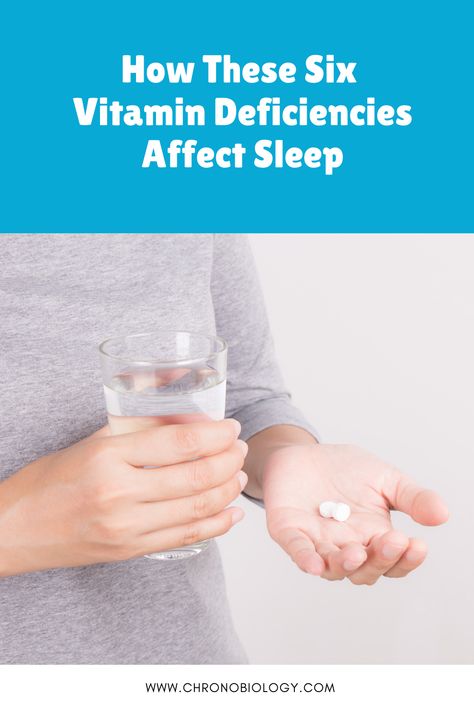 How These Six Vitamin Deficiencies Affect Sleep

WWW.CHRONOBIOLOGY.COM